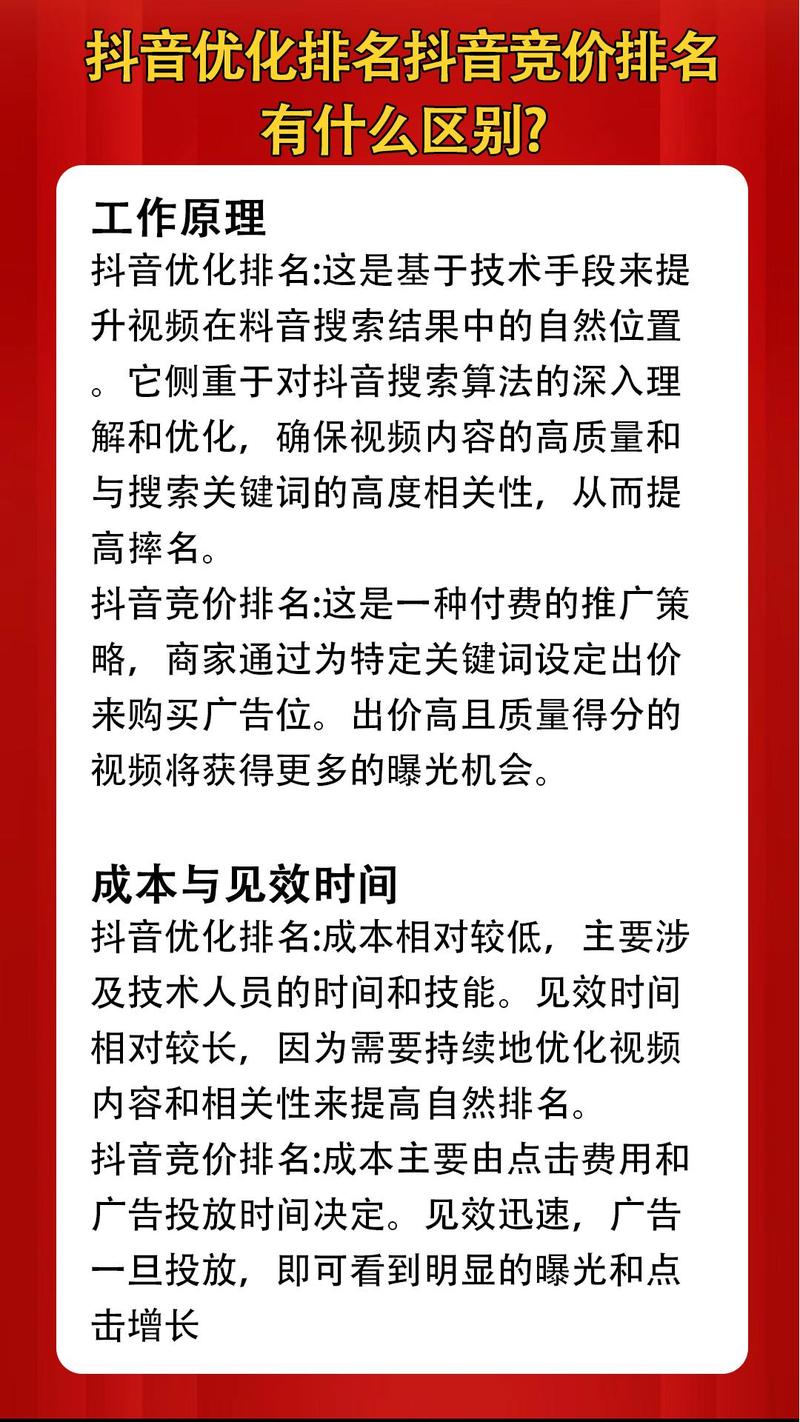 抖音优化排名抖音竞价排名有什么区别?

工作原理
抖音优化排名:这是基于技术手段来提升视频在料音搜索结果中的自然位置。它侧重于对抖音搜索算法的深入理解和优化，确保视频内容的高质量和与搜索关键词的高度相关性，从而提高摔名。
抖音竞价排名:这是一种付费的推广策略，商家通过为特定关键词设定出价来购买广告位。出价高且质量得分的视频将获得更多的曝光机会。

成本与见效时间
抖音优化排名:成本相对较低，主要涉及技术人员的时间和技能。见效时间相对较长，因为需要持续地优化视频内容和相关性来提高自然排名。
抖音竞价排名:成本主要由点击费用和广告投放时间决定。见效迅速，广告一旦投放，即可看到明显的曝光和点击增长